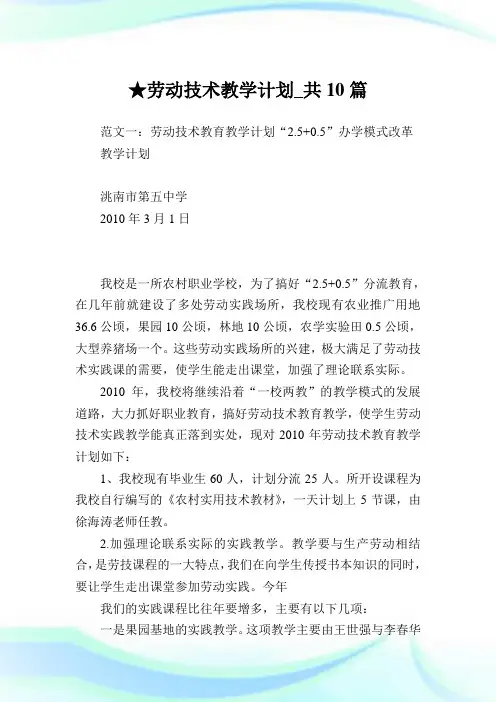 ★劳动技术教学计划_共 10 篇

范文一：劳动技术教育教学计划“2.5+0.5”办学模式改革教学计划

洮南市第五中学
2010 年 3 月 1 日

我校是一所农村职业学校，为了搞好“2.5+0.5”分流教育，在几年前就建设了多处劳动实践场所，我校现有农业推广用地 36.6 公顷，果园 10 公顷，林地 10 公顷，农学实验田 0.5 公顷，大型养猪场一个。这些劳动实践场所的兴建，极大满足了劳动技术实践课的需要，使学生能走出课堂，加强了理论联系实际。

2010 年，我校将继续沿着“一校两教”的教学模式的发展道路，大力抓好职业教育，搞好劳动技术教育教学，使学生劳动技术实践教学能真正落到实处，现对 2010 年劳动技术教育教学计划如下：

1、我校现有毕业生 60 人，计划分流 25 人。所开设课程为我校自行编写的《农村实用技术教材》，一天计划上 5 节课，由徐海涛老师任教。

2.加强理论联系实际的实践教学。教学要与生产劳动相结合，是劳技课程的一大特点，我们在向学生传授书本知识的同时，要让学生走出课堂参加劳动实践。今年

我们的实践课程比往年要增多，主要有以下几项：

一是果园基地的实践教学。这项教学主要由王世强与李春华